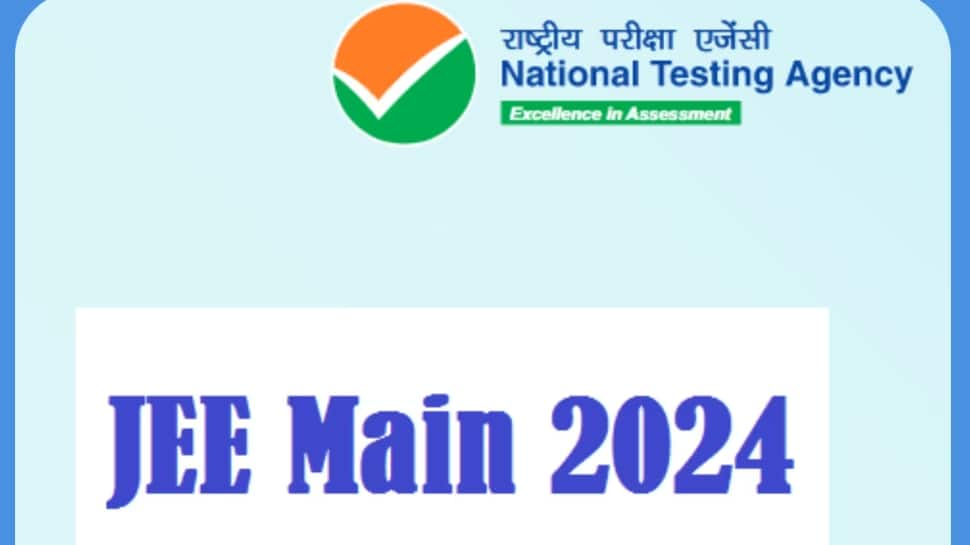 राष्ट्रीय परीक्षा एजेंसी
National Testing Agency
Excellence in Assessment

JEE Main 2024